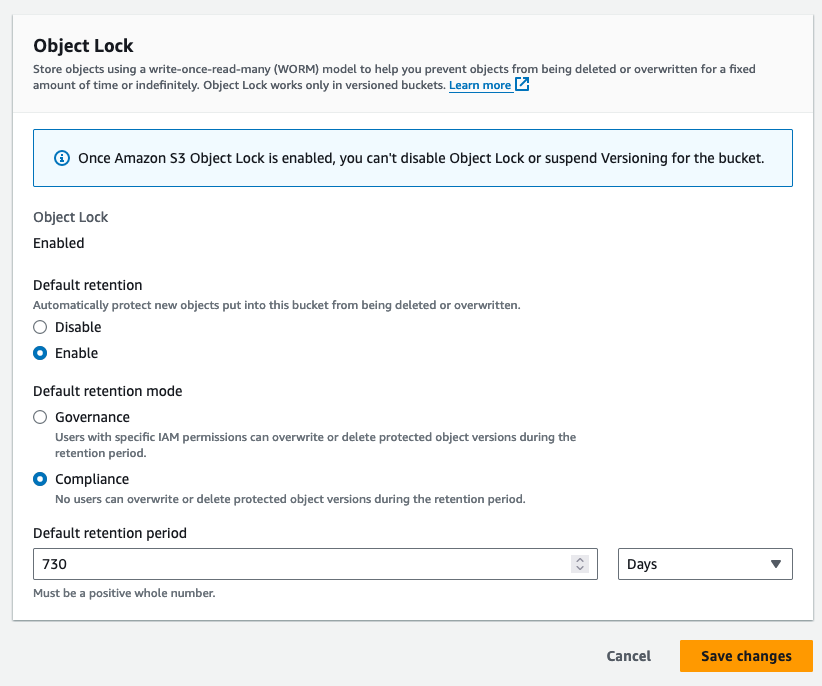 Object Lock
Store objects using a write-once-read-many (WORM) model to help you prevent objects from being deleted or overwritten for a fixed amount of time or indefinitely. Object Lock works only in versioned buckets. Learn more

Once Amazon S3 Object Lock is enabled, you can't disable Object Lock or suspend Versioning for the bucket.

Object Lock
Enabled

Default retention
Automatically protect new objects put into this bucket from being deleted or overwritten.
Disable
Enable

Default retention mode
Governance
Users with specific IAM permissions can overwrite or delete protected object versions during the retention period.
Compliance
No users can overwrite or delete protected object versions during the retention period.

Default retention period
730
Days
Must be a positive whole number.

Cancel
Save changes